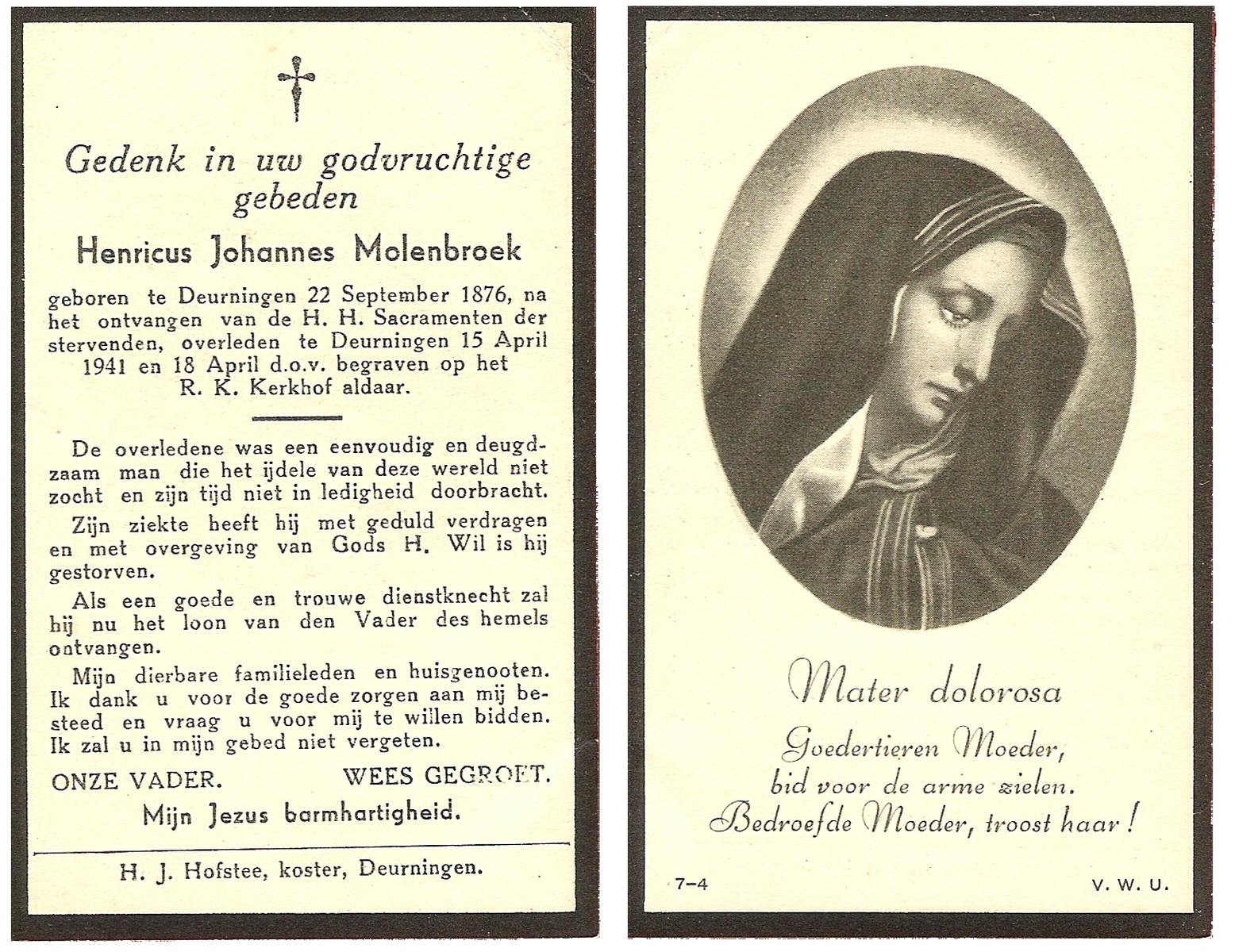 Gedenk in uw godvruchtige gebeden

Henricus Johannes Molenbroek

geboren te Deurningen 22 September 1876, na het ontvangen van de H. H. Sacramenten der stervenden, overleden te Deurningen 15 April 1941 en 18 April d.o.v. begraven op het R. K. Kerkhof aldaar.

De overledene was een eenvoudig en deugdzaam man die het ijdele van deze wereld niet zocht en zijn tijd niet in ledigheid doorbracht.

Zijn ziekte heeft hij met geduld verdragen en met overgeving van Gods H. Wil is hij gestorven.

Als een goede en trouwe dienstknecht zal hij nu het loon van den Vader des hemels ontvangen.

Mijn dierbare familieleden en huisgenooten. Ik dank u voor de goede zorgen aan mij besteed en vraag u voor mij te willen bidden. Ik zal u in mijn gebed niet vergeten.

ONZE VADER. WEES GEGROET.

Mijn Jezus barmhartigheid.

H. J. Hofstee, koster, Deurningen.

Mater dolorosa

Goedertieren Moeder,
bid voor de arme zielen.
Bedroefde Moeder, troost haar!

7-4

V. W. U.